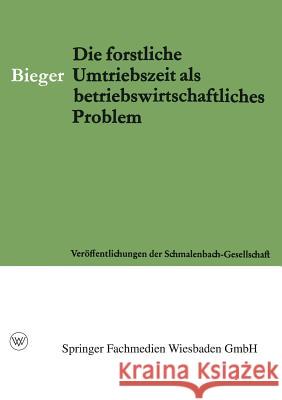 Bieger

Die forstliche Umtriebszeit als betriebswirtschaftliches Problem

Veröffentlichungen der Schmalenbach-Gesellschaft

W

Springer Fachmedien Wiesbaden GmbH

Kraina Książek